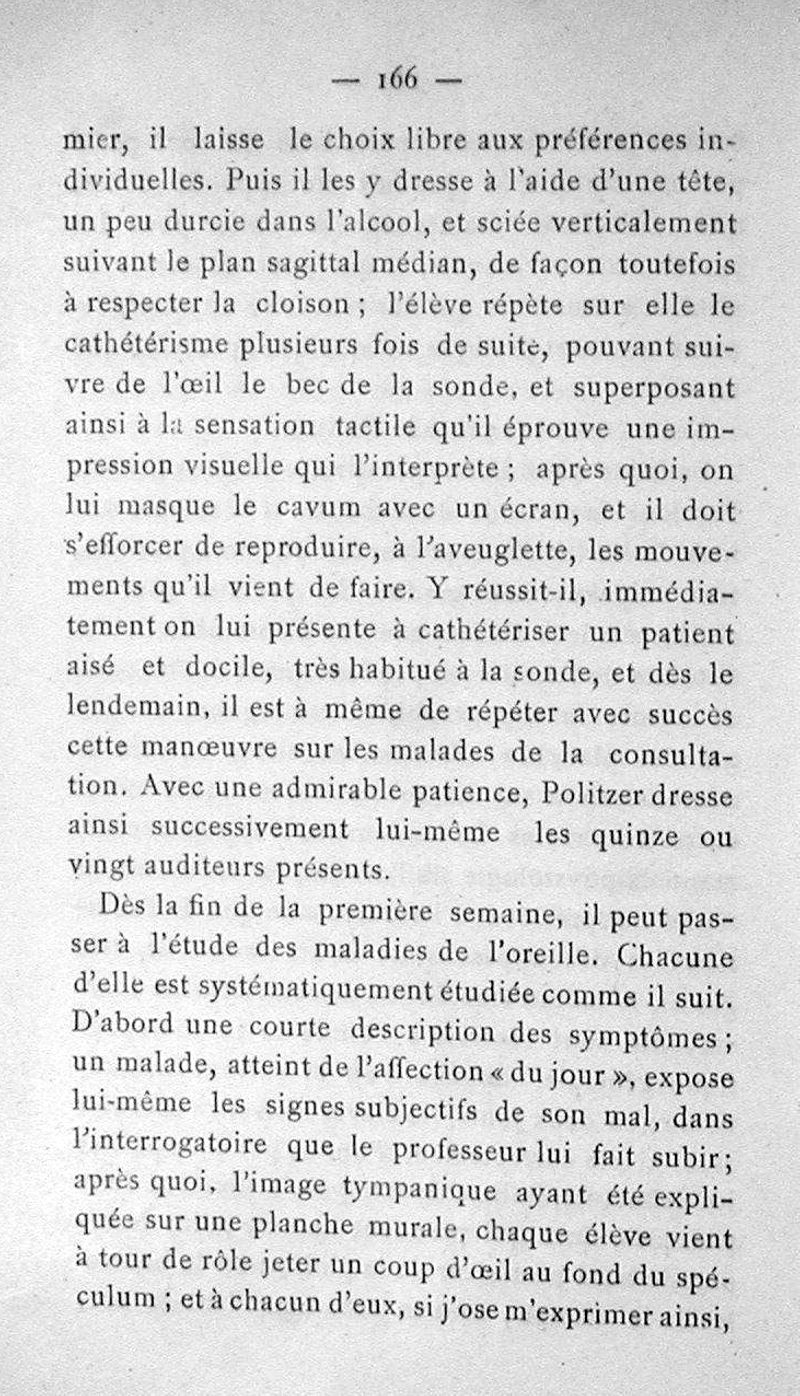 — 166 —

mier, il laisse le choix libre aux préférences individuelles. Puis il les y dresse à l'aide d'une tête, un peu durcie dans l'alcool, et sciée verticalement suivant le plan sagittal médian, de façon toutefois à respecter la cloison ; l'élève répète sur elle le cathétérisme plusieurs fois de suite, pouvant suivre de l'œil le bec de la sonde, et superposant ainsi à la sensation tactile qu'il éprouve une impression visuelle qui l'interprète ; après quoi, on lui masque le cavum avec un écran, et il doit s'efforcer de reproduire, à l'aveuglette, les mouvements qu'il vient de faire. Y réussit-il, immédiatement on lui présente à cathétériser un patient aisé et docile, très habitué à la sonde, et dès le lendemain, il est à même de répéter avec succès cette manœuvre sur les malades de la consultation. Avec une admirable patience, Politzer dresse ainsi successivement lui-même les quinze ou vingt auditeurs présents.

Dès la fin de la première semaine, il peut passer à l'étude des maladies de l'oreille. Chacune d'elle est systématiquement étudiée comme il suit. D'abord une courte description des symptômes ; un malade, atteint de l'affection « du jour », expose lui-même les signes subjectifs de son mal, dans l'interrogatoire que le professeur lui fait subir ; après quoi, l'image tympanique ayant été expliquée sur une planche murale, chaque élève vient à tour de rôle jeter un coup d'œil au fond du spéculum ; et à chacun d'eux, si j'ose m'exprimer ainsi,